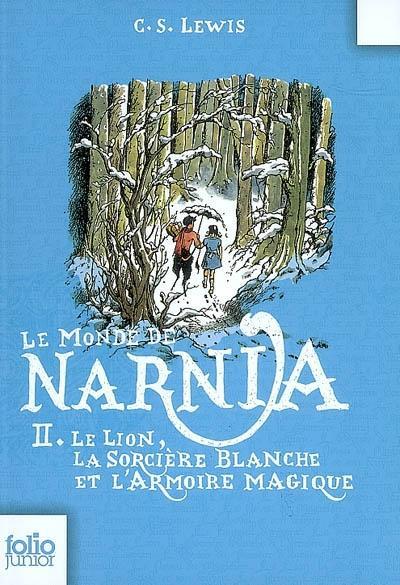 C. S. LEWIS

LE MONDE DE NARNIA

II. LE LION, LA SORCIÈRE BLANCHE ET L'ARMOIRE MAGIQUE

folio junior